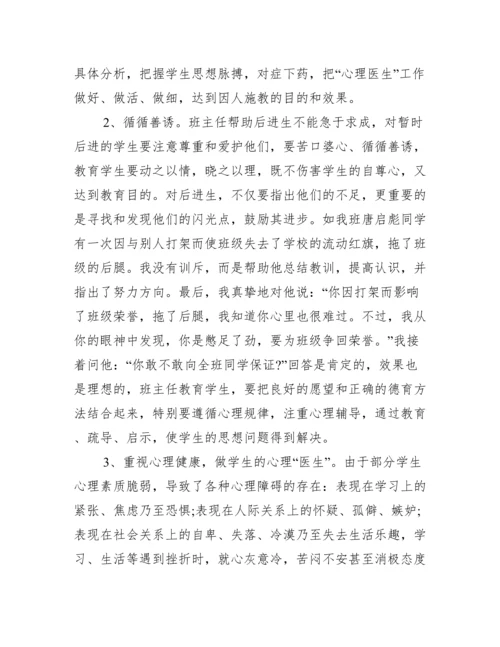 具体分析，把握学生思想脉搏，对症下药，把“心理医生”工作做好、做活、做细，达到因人施教的目的和效果。

2、循循善诱。班主任帮助后进生不能急于求成，对暂时后进的学生要注意尊重和爱护他们，要苦口婆心、循循善诱，教育学生要动之以情，晓之以理，既不伤害学生的自尊心，又达到教育目的。对后进生，不仅要指出他们的不足，更重要的是寻找和发现他们的闪光点，鼓励其进步。如我班唐启彪同学有一次因与别人打架而使班级失去了学校的流动红旗，拖了班级的后腿。我没有训斥，而是帮助他总结教训，提高认识，并指出了努力方向。最后，我真挚地对他说：“你因打架而影响了班级荣誉，拖了后腿，我知道你心里也很难过。不过，我从你的眼神中发现，你是憋足了劲，要为班级争回荣誉。”我接着问他：“你敢不敢向全班同学保证?”回答是肯定的，效果也是理想的，班主任教育学生，要把良好的愿望和正确的德育方法结合起来，特别要遵循心理规律，注重心理辅导，通过教育、疏导、启示，使学生的思想问题得到解决。

3、重视心理健康，做学生的心理“医生”。由于部分学生心理素质脆弱，导致了各种心理障碍的存在：表现在学习上的紧张、焦虑乃至恐惧;表现在人际关系上的怀疑、孤僻、嫉妒;表现在社会关系上的自卑、失落、冷漠乃至失去生活乐趣，学习、生活等遇到挫折时，就心灰意冷，苦闷不安甚至消极态度